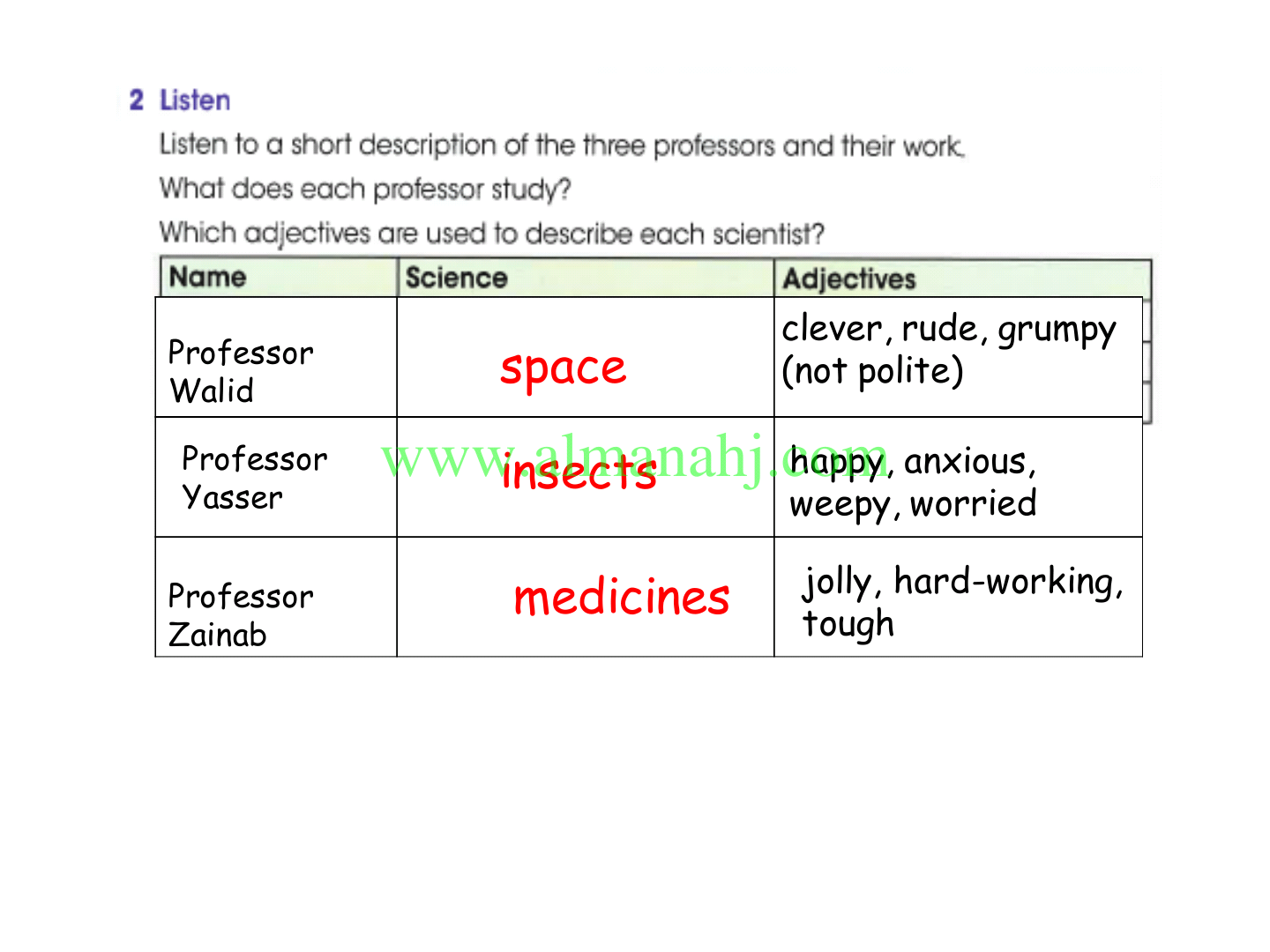 2 Listen

Listen to a short description of the three professors and their work.

What does each professor study?

Which adjectives are used to describe each scientist?

| Name | Science | Adjectives |
|---|---|---|
| Professor Walid | space | clever, rude, grumpy (not polite) |
| Professor Yasser | insects | happy, anxious, weepy, worried |
| Professor Zainab | medicines | jolly, hard-working, tough |

www.almanahj.com